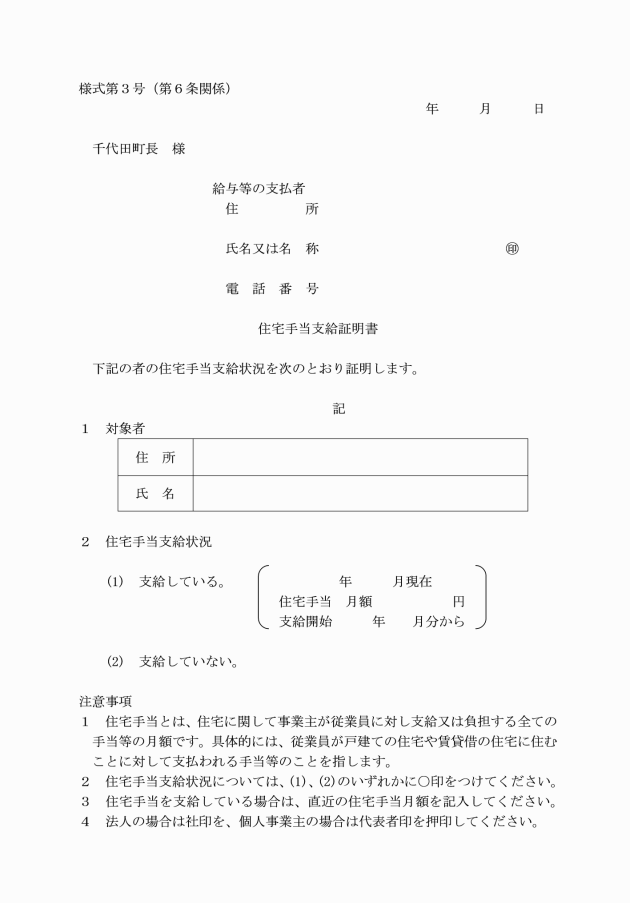 様式第３号（第６条関係）

年　　月　　日

千代田町長　様

給与等の支払者
住　　所

氏名又は名　称　　　　　　　　　　㊞

電　話　番　号

住宅手当支給証明書

下記の者の住宅手当支給状況を次のとおり証明します。

記

１　対象者

| 住　所 | |
|---|---|
| 氏　名 | |

２　住宅手当支給状況

(1)　支給している。

年　　月現在
住宅手当　月額　　　　円
支給開始　　年　　月分から

(2)　支給していない。

注意事項
１　住宅手当とは、住宅に関して事業主が従業員に対し支給又は負担する全ての手当等の月額です。具体的には、従業員が戸建ての住宅や賃貸借の住宅に住むことに対して支払われる手当等のことを指します。
２　住宅手当支給状況については、(1)、(2)のいずれかに○印をつけてください。
３　住宅手当を支給している場合は、直近の住宅手当月額を記入してください。
４　法人の場合は社印を、個人事業主の場合は代表者印を押印してください。